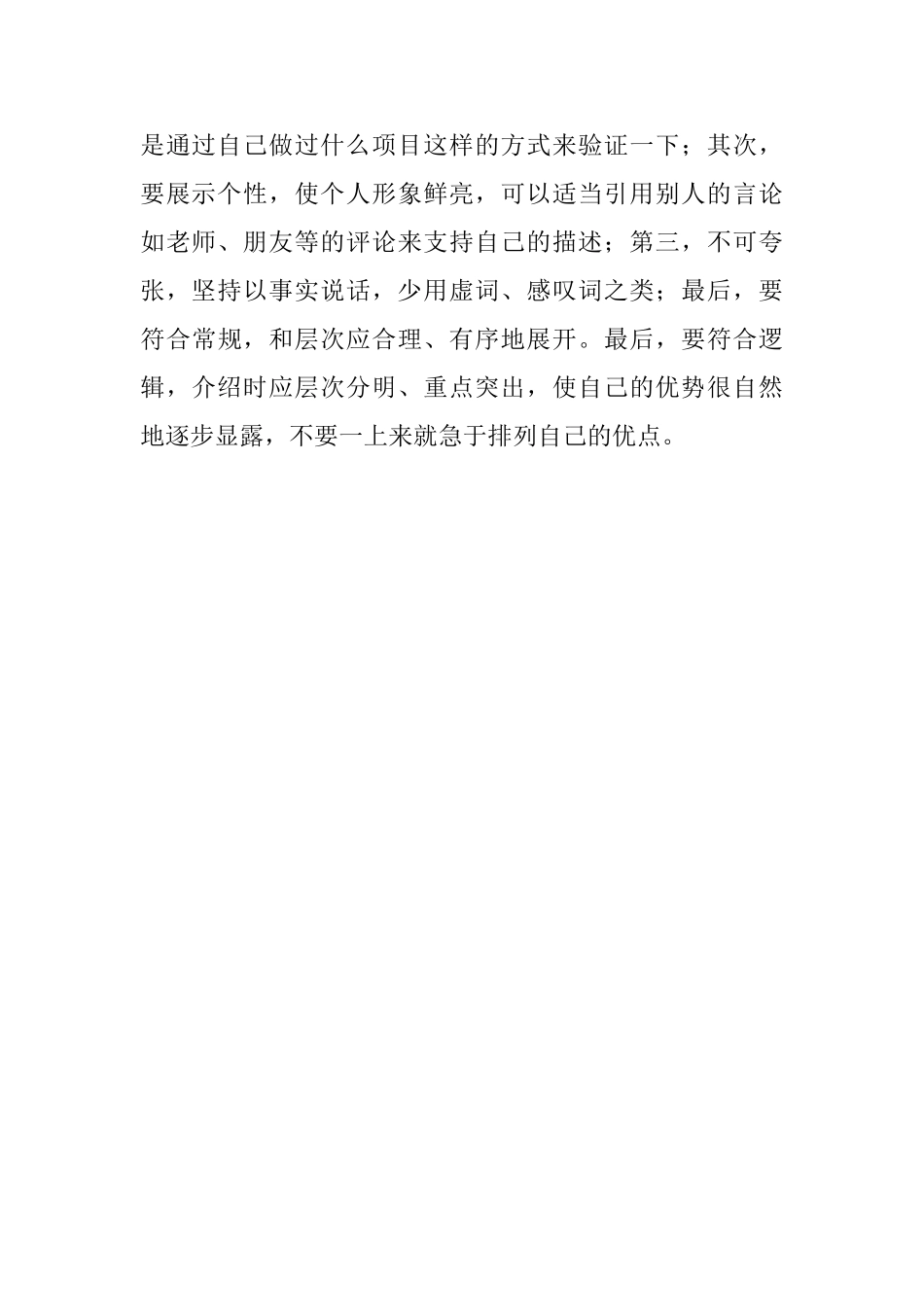 是通过自己做过什么项目这样的方式来验证一下；其次，要展示个性，使个人形象鲜亮，可以适当引用别人的言论如老师、朋友等的评论来支持自己的描述；第三，不可夸张，坚持以事实说话，少用虚词、感叹词之类；最后，要符合常规，和层次应合理、有序地展开。最后，要符合逻辑，介绍时应层次分明、重点突出，使自己的优势很自然地逐步显露，不要一上来就急于排列自己的优点。